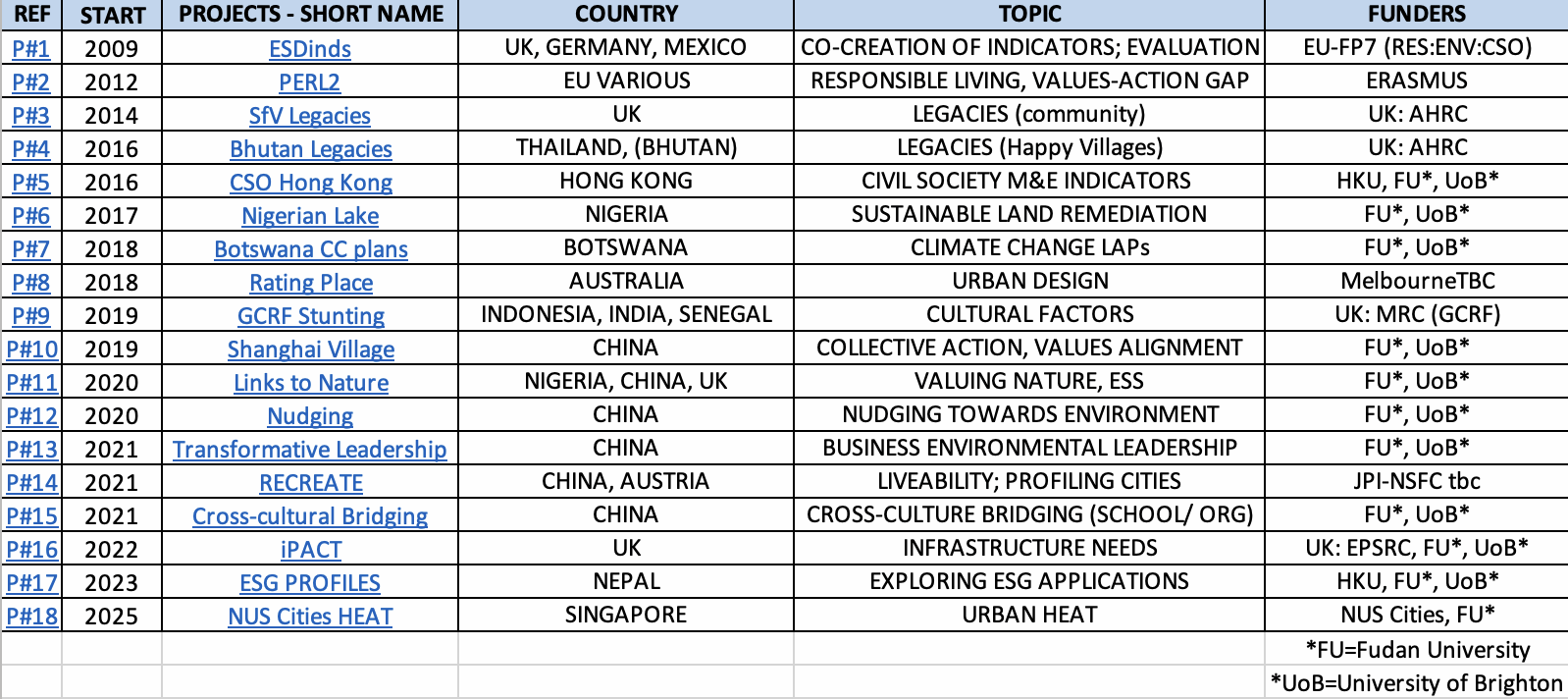 | REF | START | PROJECTS - SHORT NAME | COUNTRY | TOPIC | FUNDERS |
|---|---|---|---|---|---|
| P#1 | 2009 | ESDinds | UK, GERMANY, MEXICO | CO-CREATION OF INDICATORS; EVALUATION | EU-FP7 (RES:ENV:CSO) |
| P#2 | 2012 | PERL2 | EU VARIOUS | RESPONSIBLE LIVING, VALUES-ACTION GAP | ERASMUS |
| P#3 | 2014 | SfV Legacies | UK | LEGACIES (community) | UK: AHRC |
| P#4 | 2016 | Bhutan Legacies | THAILAND, (BHUTAN) | LEGACIES (Happy Villages) | UK: AHRC |
| P#5 | 2016 | CSO Hong Kong | HONG KONG | CIVIL SOCIETY M&E INDICATORS | HKU, FU*, UoB* |
| P#6 | 2017 | Nigerian Lake | NIGERIA | SUSTAINABLE LAND REMEDIATION | FU*, UoB* |
| P#7 | 2018 | Botswana CC plans | BOTSWANA | CLIMATE CHANGE LAPs | FU*, UoB* |
| P#8 | 2018 | Rating Place | AUSTRALIA | URBAN DESIGN | MelbourneTBC |
| P#9 | 2019 | GCRF Stunting | INDONESIA, INDIA, SENEGAL | CULTURAL FACTORS | UK: MRC (GCRF) |
| P#10 | 2019 | Shanghai Village | CHINA | COLLECTIVE ACTION, VALUES ALIGNMENT | FU*, UoB* |
| P#11 | 2020 | Links to Nature | NIGERIA, CHINA, UK | VALUING NATURE, ESS | FU*, UoB* |
| P#12 | 2020 | Nudging | CHINA | NUDGING TOWARDS ENVIRONMENT | FU*, UoB* |
| P#13 | 2021 | Transformative Leadership | CHINA | BUSINESS ENVIRONMENTAL LEADERSHIP | FU*, UoB* |
| P#14 | 2021 | RECREATE | CHINA, AUSTRIA | LIVEABILITY; PROFILING CITIES | JPI-NSFC tbc |
| P#15 | 2021 | Cross-cultural Bridging | CHINA | CROSS-CULTURE BRIDGING (SCHOOL/ ORG) | FU*, UoB* |
| P#16 | 2022 | iPACT | UK | INFRASTRUCTURE NEEDS | UK: EPSRC, FU*, UoB* |
| P#17 | 2023 | ESG PROFILES | NEPAL | EXPLORING ESG APPLICATIONS | HKU, FU*, UoB* |
| P#18 | 2025 | NUS Cities HEAT | SINGAPORE | URBAN HEAT | NUS Cities, FU* |
| | | | | | *FU=Fudan University |
| | | | | | *UoB=University of Brighton |